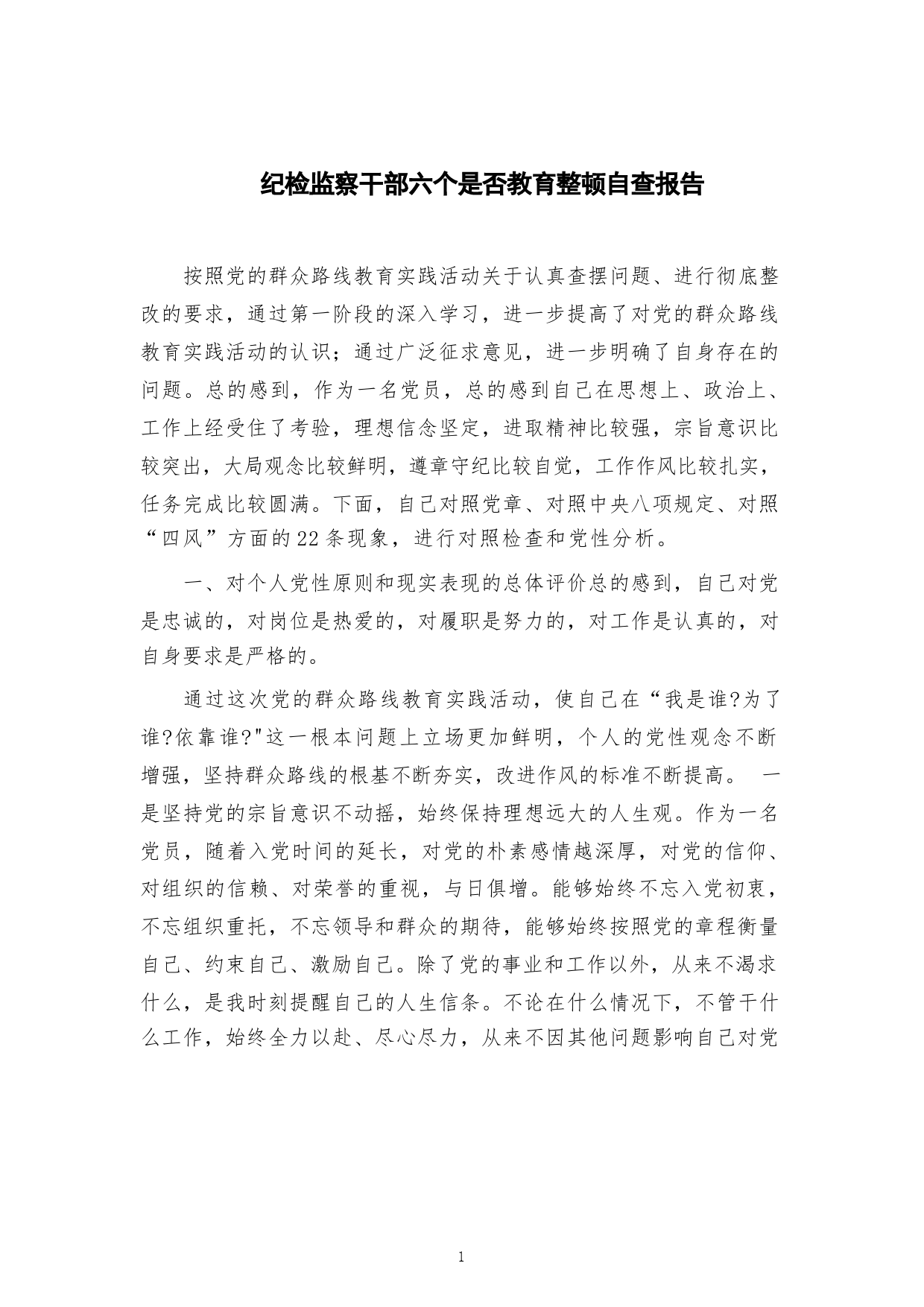 纪检监察干部六个是否教育整顿自查报告

按照党的群众路线教育实践活动关于认真查摆问题、进行彻底整改的要求，通过第一阶段的深入学习，进一步提高了对党的群众路线教育实践活动的认识；通过广泛征求意见，进一步明确了自身存在的问题。总的感到，作为一名党员，总的感到自己在思想上、政治上、工作上经受住了考验，理想信念坚定，进取精神比较强，宗旨意识比较突出，大局观念比较鲜明，遵章守纪比较自觉，工作作风比较扎实，任务完成比较圆满。下面，自己对照党章、对照中央八项规定、对照“四风”方面的22条现象，进行对照检查和党性分析。

一、对个人党性原则和现实表现的总体评价总的感到，自己对党是忠诚的，对岗位是热爱的，对履职是努力的，对工作是认真的，对自身要求是严格的。

通过这次党的群众路线教育实践活动，使自己在“我是谁?为了谁?依靠谁?"这一根本问题上立场更加鲜明，个人的党性观念不断增强，坚持群众路线的根基不断夯实，改进作风的标准不断提高。 一是坚持党的宗旨意识不动摇，始终保持理想远大的人生观。作为一名党员，随着入党时间的延长，对党的朴素感情越深厚，对党的信仰、对组织的信赖、对荣誉的重视，与日俱增。能够始终不忘入党初衷，不忘组织重托，不忘领导和群众的期待，能够始终按照党的章程衡量自己、约束自己、激励自己。除了党的事业和工作以外，从来不渴求什么，是我时刻提醒自己的人生信条。不论在什么情况下，不管干什么工作，始终全力以赴、尽心尽力，从来不因其他问题影响自己对党

1